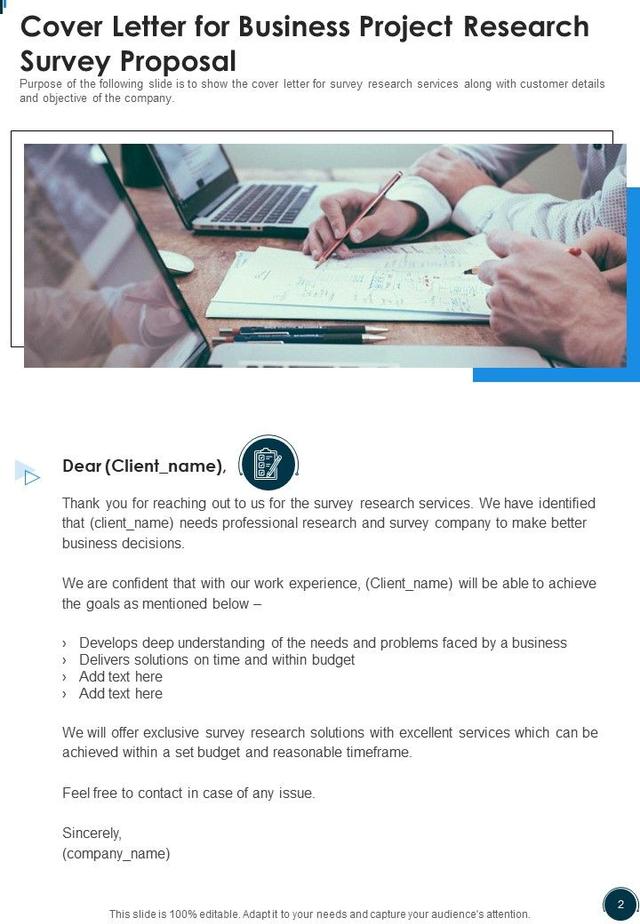 Cover Letter for Business Project Research Survey Proposal

Purpose of the following slide is to show the cover letter for survey research services along with customer details and objective of the company.

Dear (Client_name),

Thank you for reaching out to us for the survey research services. We have identified that (client_name) needs professional research and survey company to make better business decisions.

We are confident that with our work experience, (Client_name) will be able to achieve the goals as mentioned below –

› Develops deep understanding of the needs and problems faced by a business
› Delivers solutions on time and within budget
› Add text here
› Add text here

We will offer exclusive survey research solutions with excellent services which can be achieved within a set budget and reasonable timeframe.

Feel free to contact in case of any issue.

Sincerely,
(company_name)

This slide is 100% editable. Adapt it to your needs and capture your audience's attention.

2